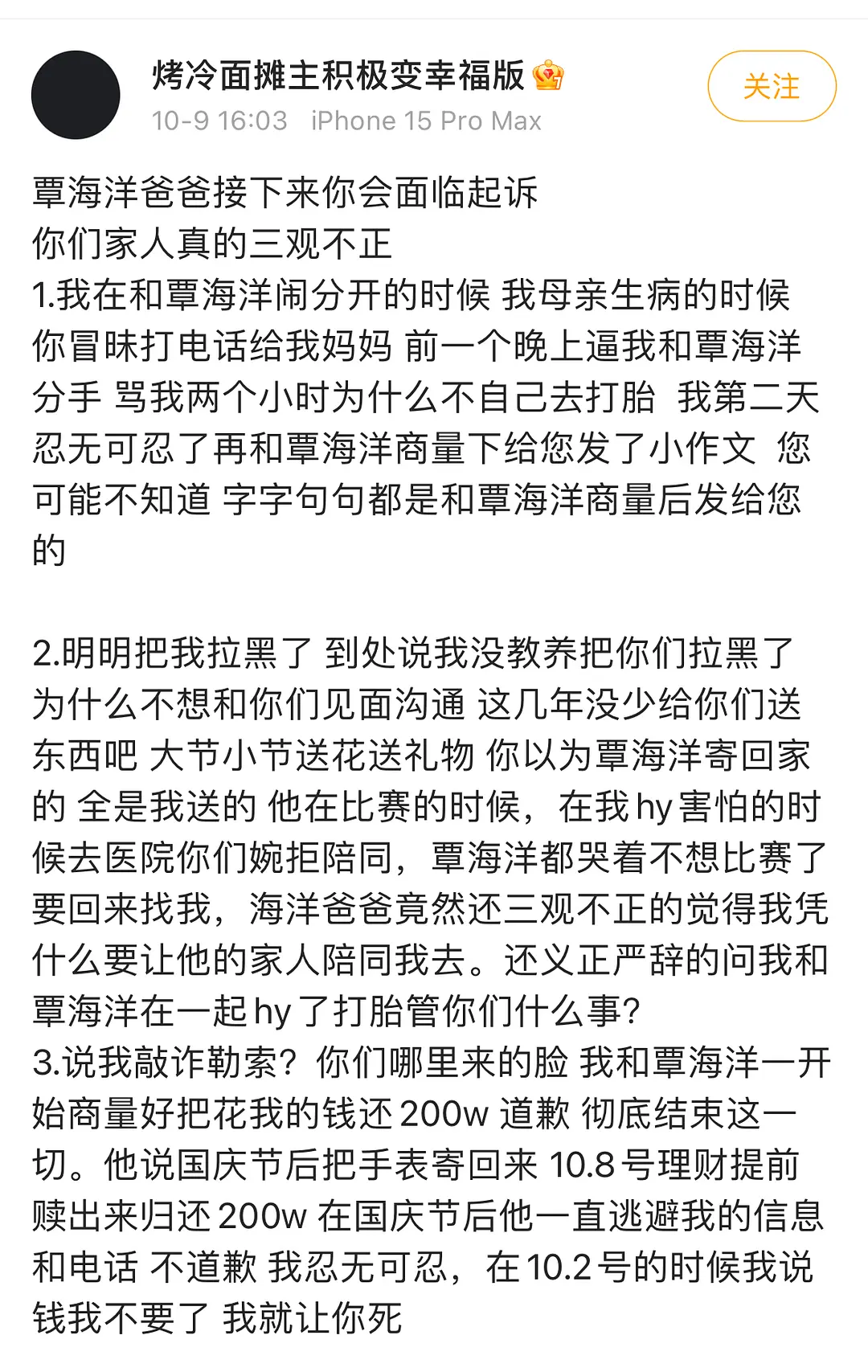 烤冷面摊主积极变幸福版
10-9 16:03 iPhone 15 Pro Max
关注

覃海洋爸爸接下来你会面临起诉
你们家人真的三观不正
1.我在和覃海洋闹分开的时候 我母亲生病的时候 你冒昧打电话给我妈妈 前一个晚上逼我和覃海洋分手 骂我两个小时为什么不自己去打胎 我第二天忍无可忍了再和覃海洋商量下给您发了小作文 您可能不知道 字字句句都是和覃海洋商量后发给您的

2.明明把我拉黑了 到处说我没教养把你们拉黑了 为什么不想和你们见面沟通 这几年没少给你们送东西吧 大节小节送花送礼物 你以为覃海洋寄回家的 全是我送的 他在比赛的时候，在我 hy 害怕的时候去医院你们婉拒陪同，覃海洋都哭着不想比赛了要回来找我，海洋爸爸竟然还三观不正的觉得我凭什么要让他的家人陪同我去。还义正严辞的问我和覃海洋在一起 hy 了打胎管你们什么事？
3.说我敲诈勒索？你们哪里来的脸 我和覃海洋一开始商量好把花我的钱还 200w 道歉 彻底结束这一切。他说国庆节后把手表寄回来 10.8 号理财提前赎出来归还 200w 在国庆节后他一直逃避我的信息和电话 不道歉 我忍无可忍，在 10.2 号的时候我说钱我不要了 我就让你死